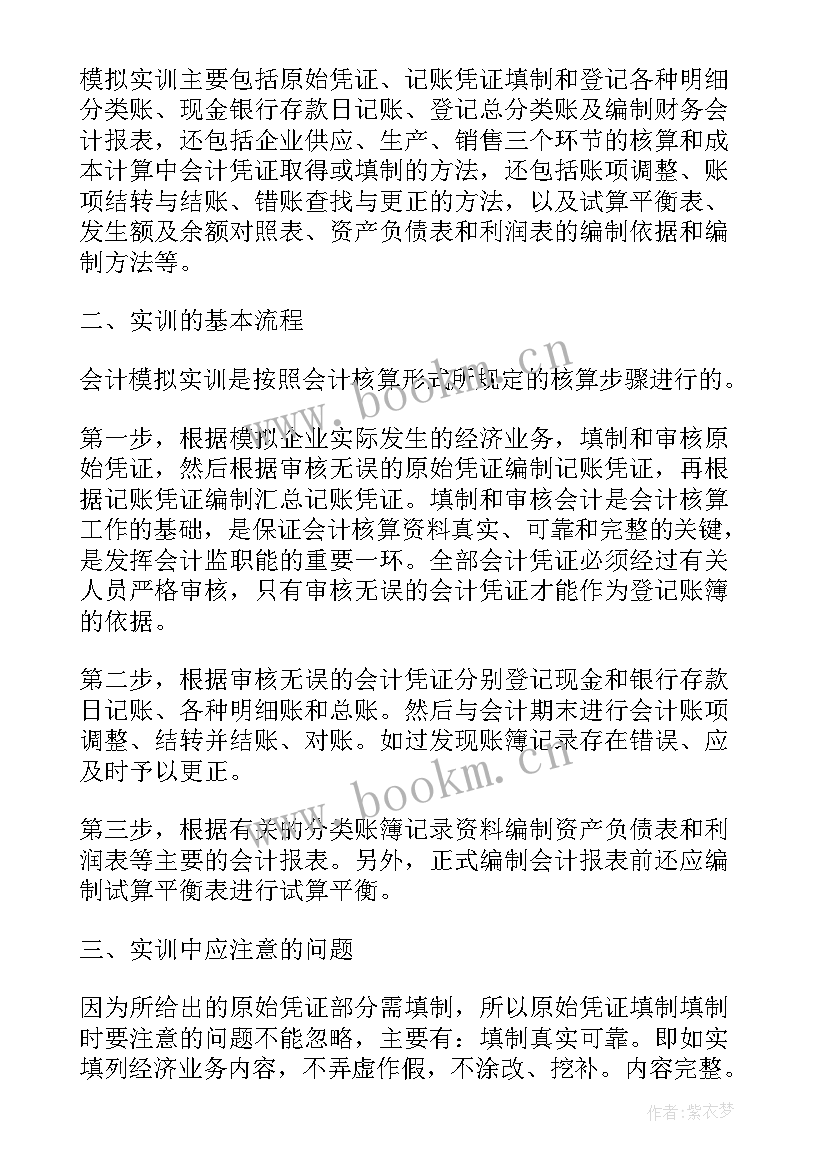 模拟实训主要包括原始凭证、记账凭证填制和登记各种明细分类账、现金银行存款日记账、登记总分类账及编制财务会计报表，还包括企业供应、生产、销售三个环节的核算和成本计算中会计凭证取得或填制的方法，还包括账项调整、账项结转与结账、错账查找与更正的方法，以及试算平衡表、发生额及余额对照表、资产负债表和利润表的编制依据和编制方法等。

二、实训的基本流程

会计模拟实训是按照会计核算形式所规定的核算步骤进行的。

第一步，根据模拟企业实际发生的经济业务，填制和审核原始凭证，然后根据审核无误的原始凭证编制记账凭证，再根据记账凭证编制汇总记账凭证。填制和审核会计是会计核算工作的基础，是保证会计核算资料真实、可靠和完整的关键，是发挥会计监职能的重要一环。全部会计凭证必须经过有关人员严格审核，只有审核无误的会计凭证才能作为登记账簿的依据。

第二步，根据审核无误的会计凭证分别登记现金和银行存款日记账、各种明细账和总账。然后与会计期末进行会计账项调整、结转并结账、对账。如过发现账簿记录存在错误、应及时予以更正。

第三步，根据有关的分类账簿记录资料编制资产负债表和利润表等主要的会计报表。另外，正式编制会计报表前还应编制试算平衡表进行试算平衡。

三、实训中应注意的问题

因为所给出的原始凭证部分需填制，所以原始凭证填制填制时要注意的问题不能忽略，主要有：填制真实可靠。即如实填列经济业务内容，不弄虚作假，不涂改、挖补。内容完整。

www.bookm.cn

www.bookm.cn

作者：紫衣梦